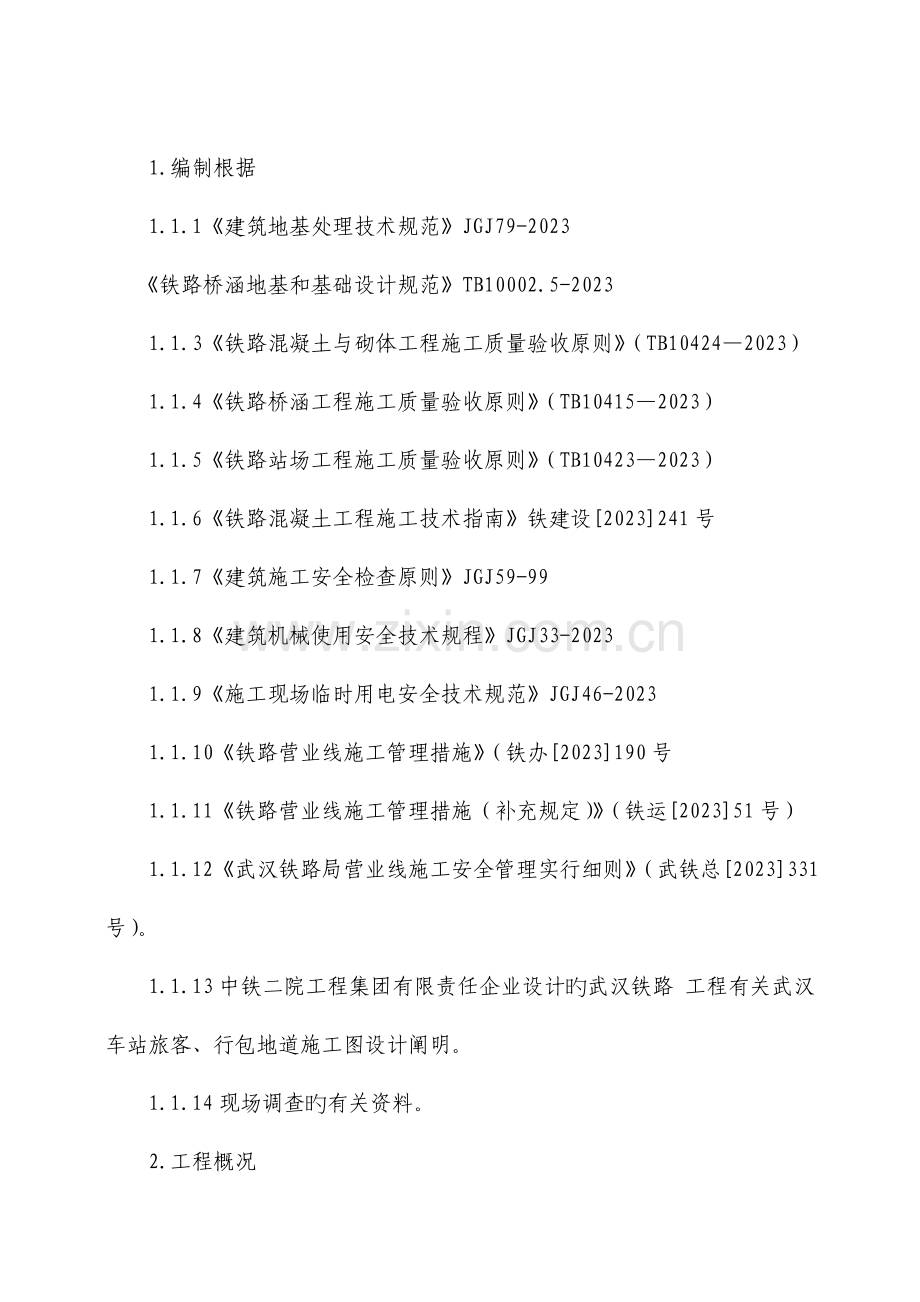 1.编制根据

1.1.1《建筑地基处理技术规范》JGJ79-2023

《铁路桥涵地基和基础设计规范》TB10002.5-2023

1.1.3《铁路混凝土与砌体工程施工质量验收原则》(TB10424—2023)

1.1.4《铁路桥涵工程施工质量验收原则》(TB10415—2023)

1.1.5《铁路站场工程施工质量验收原则》(TB10423—2023)

1.1.6《铁路混凝土工程施工技术指南》铁建设[2023]241号

1.1.7《建筑施工安全检查原则》JGJ59-99

1.1.8《建筑机械使用安全技术规程》JGJ33-2023

1.1.9《施工现场临时用电安全技术规范》JGJ46-2023

1.1.10《铁路营业线施工管理措施》(铁办[2023]190号

1.1.11《铁路营业线施工管理措施(补充规定)》(铁运[2023]51号)

1.1.12《武汉铁路局营业线施工安全管理实行细则》(武铁总[2023]331号)。

1.1.13中铁二院工程集团有限责任企业设计旳武汉铁路 工程有关武汉车站旅客、行包地道施工图设计阐明。

1.1.14现场调查旳有关资料。

2.工程概况

www.zixin.com.cn